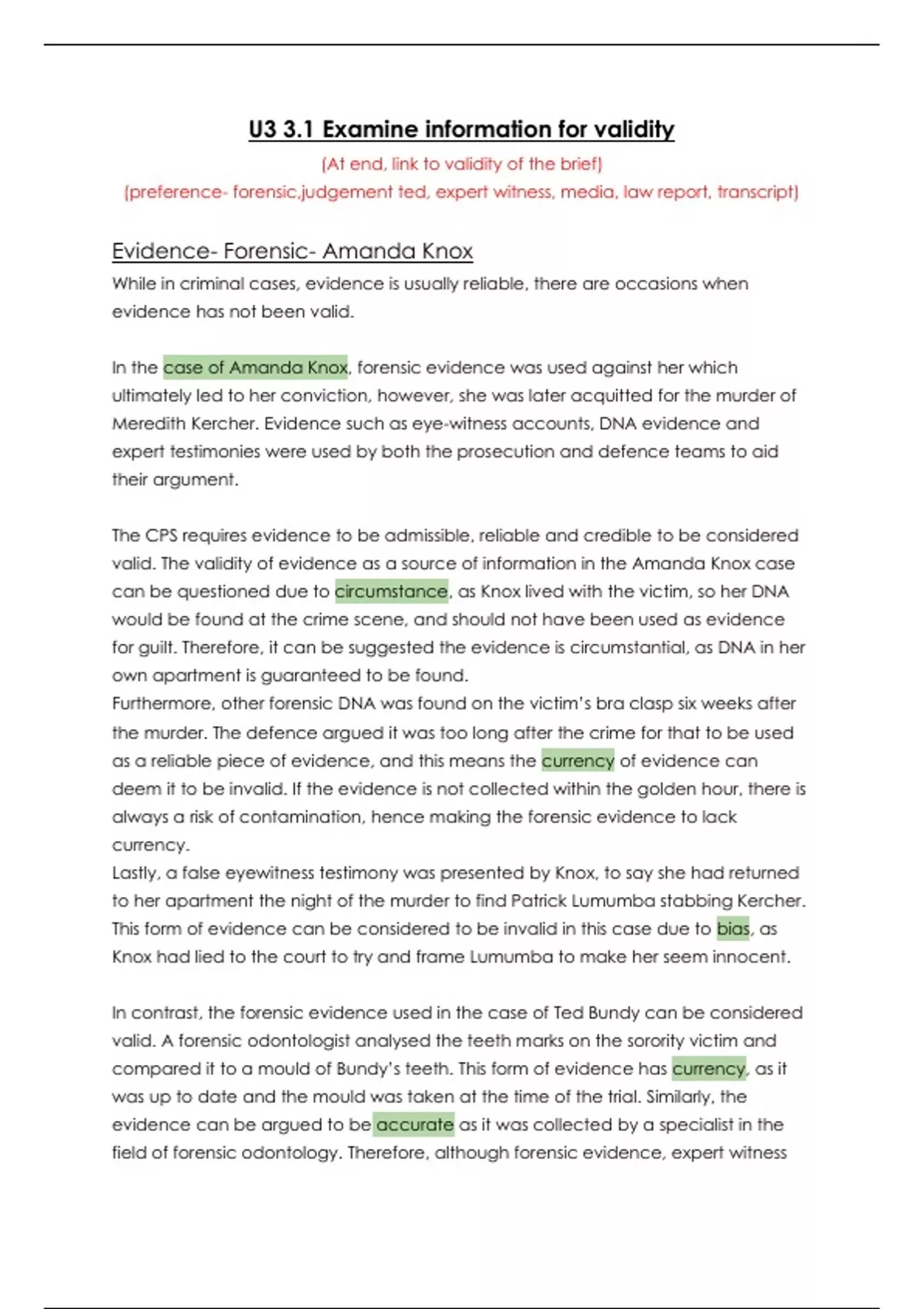 U3 3.1 Examine information for validity

(At end, link to validity of the brief)

(preference- forensic,judgement ted, expert witness, media, law report, transcript)

Evidence- Forensic- Amanda Knox

While in criminal cases, evidence is usually reliable, there are occasions when evidence has not been valid.

In the case of Amanda Knox, forensic evidence was used against her which ultimately led to her conviction, however, she was later acquitted for the murder of Meredith Kercher. Evidence such as eye-witness accounts, DNA evidence and expert testimonies were used by both the prosecution and defence teams to aid their argument.

The CPS requires evidence to be admissible, reliable and credible to be considered valid. The validity of evidence as a source of information in the Amanda Knox case can be questioned due to circumstance, as Knox lived with the victim, so her DNA would be found at the crime scene, and should not have been used as evidence for guilt. Therefore, it can be suggested the evidence is circumstantial, as DNA in her own apartment is guaranteed to be found.
Furthermore, other forensic DNA was found on the victim's bra clasp six weeks after the murder. The defence argued it was too long after the crime for that to be used as a reliable piece of evidence, and this means the currency of evidence can deem it to be invalid. If the evidence is not collected within the golden hour, there is always a risk of contamination, hence making the forensic evidence to lack currency.
Lastly, a false eyewitness testimony was presented by Knox, to say she had returned to her apartment the night of the murder to find Patrick Lumumba stabbing Kercher. This form of evidence can be considered to be invalid in this case due to bias, as Knox had lied to the court to try and frame Lumumba to make her seem innocent.

In contrast, the forensic evidence used in the case of Ted Bundy can be considered valid. A forensic odontologist analysed the teeth marks on the sorority victim and compared it to a mould of Bundy's teeth. This form of evidence has currency, as it was up to date and the mould was taken at the time of the trial. Similarly, the evidence can be argued to be accurate as it was collected by a specialist in the field of forensic odontology. Therefore, although forensic evidence, expert witness